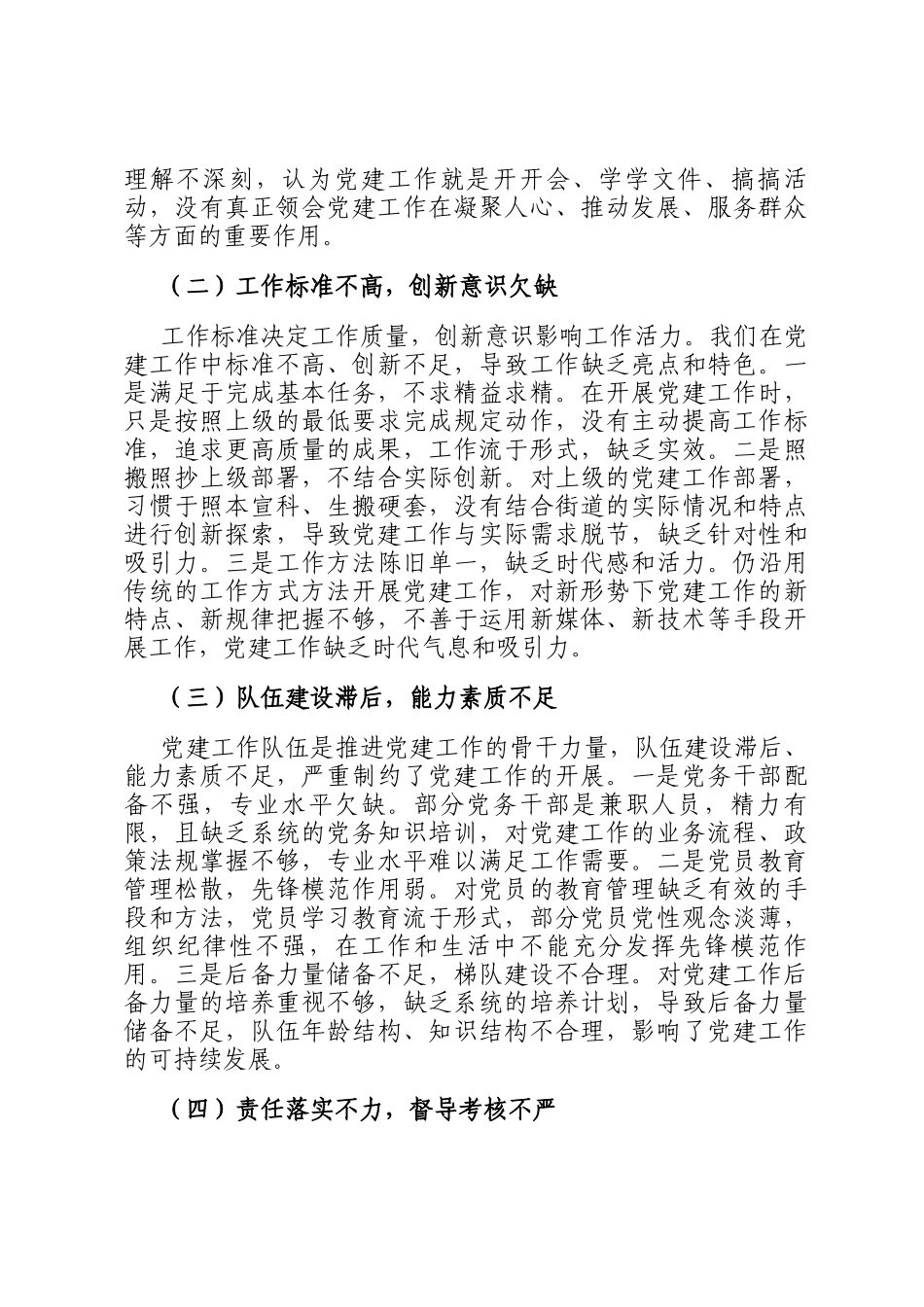 理解不深刻，认为党建工作就是开开会、学学文件、搞搞活动，没有真正领会党建工作在凝聚人心、推动发展、服务群众等方面的重要作用。

（二）工作标准不高，创新意识欠缺

工作标准决定工作质量，创新意识影响工作活力。我们在党建工作中标准不高、创新不足，导致工作缺乏亮点和特色。一是满足于完成基本任务，不求精益求精。在开展党建工作时，只是按照上级的最低要求完成规定动作，没有主动提高工作标准，追求更高质量的成果，工作流于形式，缺乏实效。二是照搬照抄上级部署，不结合实际创新。对上级的党建工作部署，习惯于照本宣科、生搬硬套，没有结合街道的实际情况和特点进行创新探索，导致党建工作与实际需求脱节，缺乏针对性和吸引力。三是工作方法陈旧单一，缺乏时代感和活力。仍沿用传统的工作方式方法开展党建工作，对新形势下党建工作的新特点、新规律把握不够，不善于运用新媒体、新技术等手段开展工作，党建工作缺乏时代气息和吸引力。

（三）队伍建设滞后，能力素质不足

党建工作队伍是推进党建工作的骨干力量，队伍建设滞后、能力素质不足，严重制约了党建工作的开展。一是党务干部配备不强，专业水平欠缺。部分党务干部是兼职人员，精力有限，且缺乏系统的党务知识培训，对党建工作的业务流程、政策法规掌握不够，专业水平难以满足工作需要。二是党员教育管理松散，先锋模范作用弱。对党员的教育管理缺乏有效的手段和方法，党员学习教育流于形式，部分党员党性观念淡薄，组织纪律性不强，在工作和生活中不能充分发挥先锋模范作用。三是后备力量储备不足，梯队建设不合理。对党建工作后备力量的培养重视不够，缺乏系统的培养计划，导致后备力量储备不足，队伍年龄结构、知识结构不合理，影响了党建工作的可持续发展。

（四）责任落实不力，督导考核不严